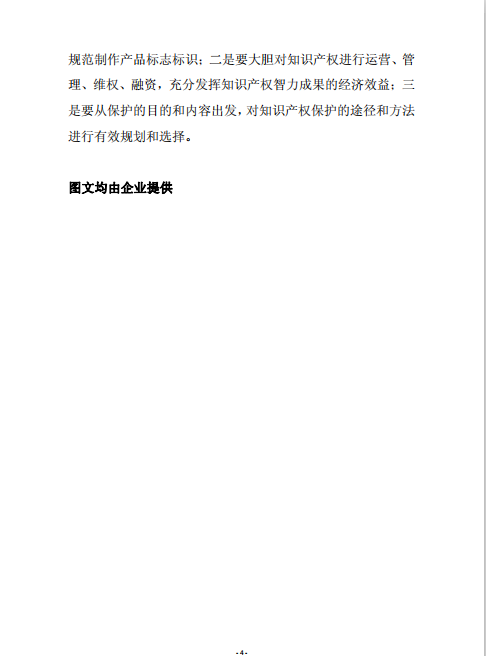 规范制作产品标志标识；二是要大胆对知识产权进行运营、管理、维权、融资，充分发挥知识产权智力成果的经济效益；三是要从保护的目的和内容出发，对知识产权保护的途径和方法进行有效规划和选择。

图文均由企业提供

-4-